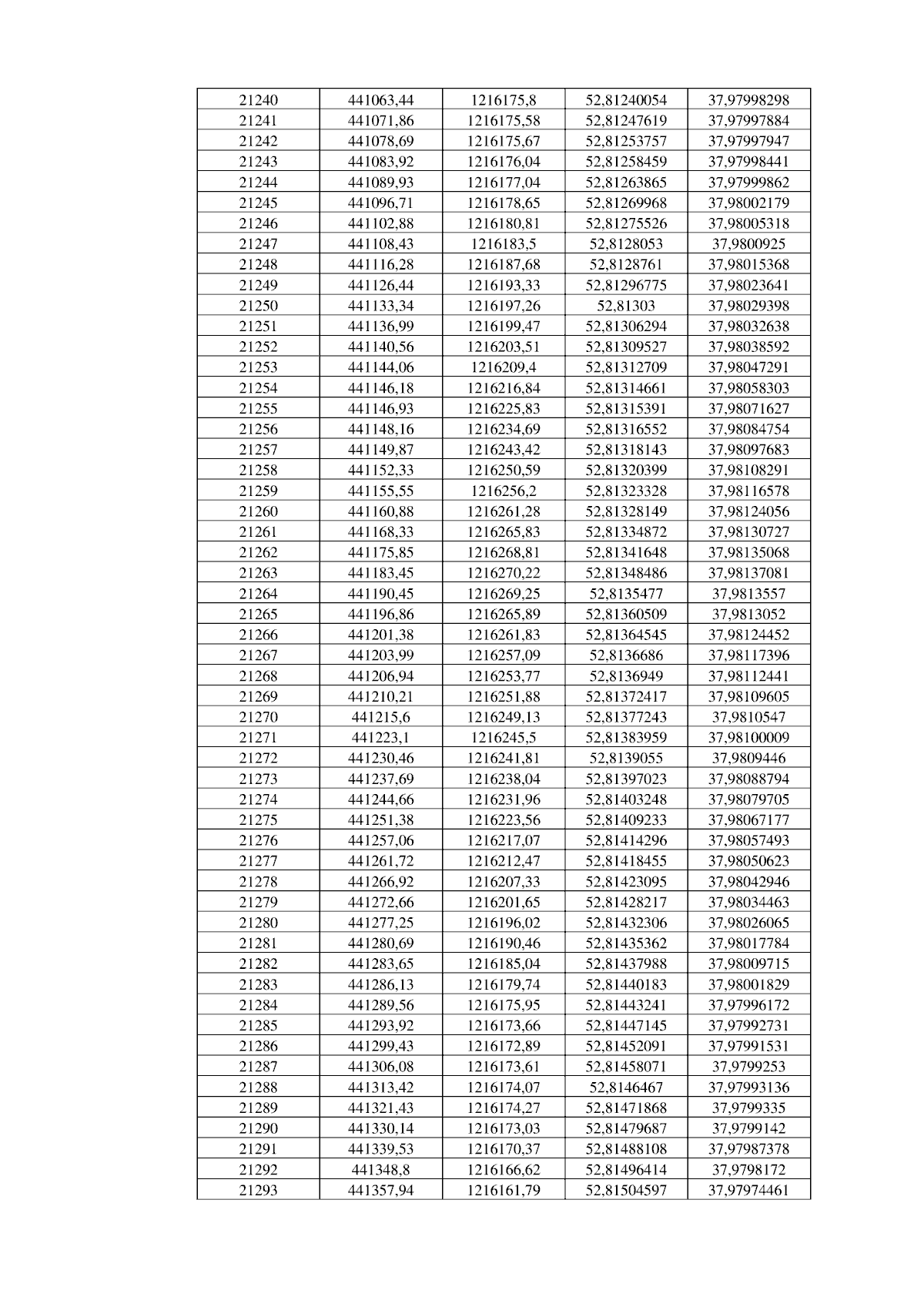 | 21240 | 441063,44 | 1216175,8 | 52,81240054 | 37,97998298 |
|---|---|---|---|---|
| 21241 | 441071,86 | 1216175,58 | 52,81247619 | 37,97997884 |
| 21242 | 441078,69 | 1216175,67 | 52,81253757 | 37,97997947 |
| 21243 | 441083,92 | 1216176,04 | 52,81258459 | 37,97998441 |
| 21244 | 441089,93 | 1216177,04 | 52,81263865 | 37,97999862 |
| 21245 | 441096,71 | 1216178,65 | 52,81269968 | 37,98002179 |
| 21246 | 441102,88 | 1216180,81 | 52,81275526 | 37,98005318 |
| 21247 | 441108,43 | 1216183,5 | 52,8128053 | 37,9800925 |
| 21248 | 441116,28 | 1216187,68 | 52,8128761 | 37,98015368 |
| 21249 | 441126,44 | 1216193,33 | 52,81296775 | 37,98023641 |
| 21250 | 441133,34 | 1216197,26 | 52,81303 | 37,98029398 |
| 21251 | 441136,99 | 1216199,47 | 52,81306294 | 37,98032638 |
| 21252 | 441140,56 | 1216203,51 | 52,81309527 | 37,98038592 |
| 21253 | 441144,06 | 1216209,4 | 52,81312709 | 37,98047291 |
| 21254 | 441146,18 | 1216216,84 | 52,81314661 | 37,98058303 |
| 21255 | 441146,93 | 1216225,83 | 52,81315391 | 37,98071627 |
| 21256 | 441148,16 | 1216234,69 | 52,81316552 | 37,98084754 |
| 21257 | 441149,87 | 1216243,42 | 52,81318143 | 37,98097683 |
| 21258 | 441152,33 | 1216250,59 | 52,81320399 | 37,98108291 |
| 21259 | 441155,55 | 1216256,2 | 52,81323328 | 37,98116578 |
| 21260 | 441160,88 | 1216261,28 | 52,81328149 | 37,98124056 |
| 21261 | 441168,33 | 1216265,83 | 52,81334872 | 37,98130727 |
| 21262 | 441175,85 | 1216268,81 | 52,81341648 | 37,98135068 |
| 21263 | 441183,45 | 1216270,22 | 52,81348486 | 37,98137081 |
| 21264 | 441190,45 | 1216269,25 | 52,8135477 | 37,9813557 |
| 21265 | 441196,86 | 1216265,89 | 52,81360509 | 37,9813052 |
| 21266 | 441201,38 | 1216261,83 | 52,81364545 | 37,98124452 |
| 21267 | 441203,99 | 1216257,09 | 52,8136686 | 37,98117396 |
| 21268 | 441206,94 | 1216253,77 | 52,8136949 | 37,98112441 |
| 21269 | 441210,21 | 1216251,88 | 52,81372417 | 37,98109605 |
| 21270 | 441215,6 | 1216249,13 | 52,81377243 | 37,9810547 |
| 21271 | 441223,1 | 1216245,5 | 52,81383959 | 37,98100009 |
| 21272 | 441230,46 | 1216241,81 | 52,8139055 | 37,9809446 |
| 21273 | 441237,69 | 1216238,04 | 52,81397023 | 37,98088794 |
| 21274 | 441244,66 | 1216231,96 | 52,81403248 | 37,98079705 |
| 21275 | 441251,38 | 1216223,56 | 52,81409233 | 37,98067177 |
| 21276 | 441257,06 | 1216217,07 | 52,81414296 | 37,98057493 |
| 21277 | 441261,72 | 1216212,47 | 52,81418455 | 37,98050623 |
| 21278 | 441266,92 | 1216207,33 | 52,81423095 | 37,98042946 |
| 21279 | 441272,66 | 1216201,65 | 52,81428217 | 37,98034463 |
| 21280 | 441277,25 | 1216196,02 | 52,81432306 | 37,98026065 |
| 21281 | 441280,69 | 1216190,46 | 52,81435362 | 37,98017784 |
| 21282 | 441283,65 | 1216185,04 | 52,81437988 | 37,98009715 |
| 21283 | 441286,13 | 1216179,74 | 52,81440183 | 37,98001829 |
| 21284 | 441289,56 | 1216175,95 | 52,81443241 | 37,97996172 |
| 21285 | 441293,92 | 1216173,66 | 52,81447145 | 37,97992731 |
| 21286 | 441299,43 | 1216172,89 | 52,81452091 | 37,97991531 |
| 21287 | 441306,08 | 1216173,61 | 52,81458071 | 37,9799253 |
| 21288 | 441313,42 | 1216174,07 | 52,8146467 | 37,97993136 |
| 21289 | 441321,43 | 1216174,27 | 52,81471868 | 37,9799335 |
| 21290 | 441330,14 | 1216173,03 | 52,81479687 | 37,9799142 |
| 21291 | 441339,53 | 1216170,37 | 52,81488108 | 37,97987378 |
| 21292 | 441348,8 | 1216166,62 | 52,81496414 | 37,9798172 |
| 21293 | 441357,94 | 1216161,79 | 52,81504597 | 37,97974461 |